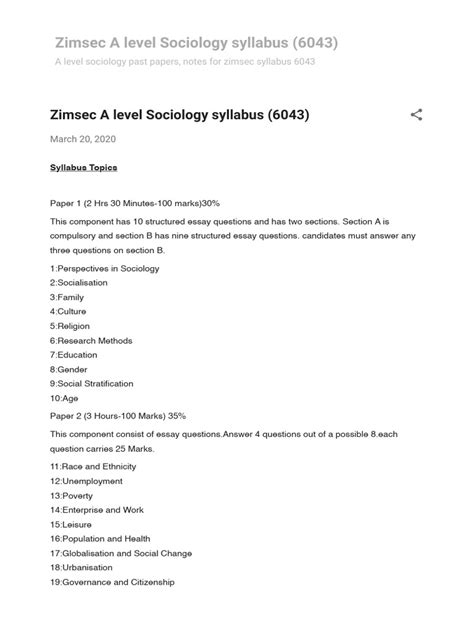 Zimsec A level Sociology syllabus (6043)

A level sociology past papers, notes for zimsec syllabus 6043

Zimsec A level Sociology syllabus (6043)

March 20, 2020

Syllabus Topics

Paper 1 (2 Hrs 30 Minutes-100 marks)30%

This component has 10 structured essay questions and has two sections. Section A is compulsory and section B has nine structured essay questions. candidates must answer any three questions on section B.

1:Perspectives in Sociology
2:Socialisation
3:Family
4:Culture
5:Religion
6:Research Methods
7:Education
8:Gender
9:Social Stratification
10:Age

Paper 2 (3 Hours-100 Marks) 35%

This component consist of essay questions.Answer 4 questions out of a possible 8.each question carries 25 Marks.

11:Race and Ethnicity
12:Unemployment
13:Poverty
14:Enterprise and Work
15:Leisure
16:Population and Health
17:Globalisation and Social Change
18:Urbanisation
19:Governance and Citizenship